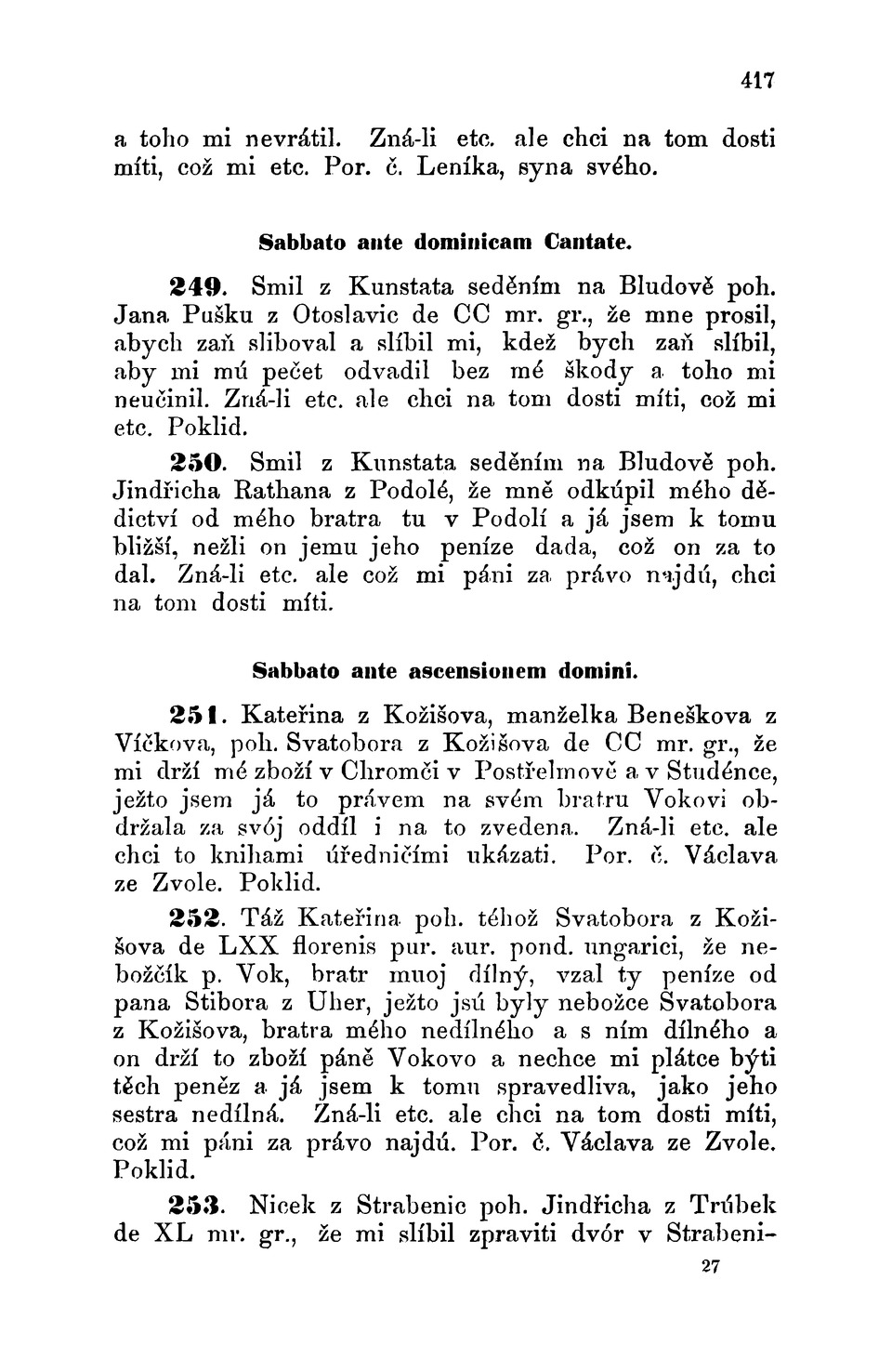 417

a toho mi nevrátil. Zná-li etc. ale chci na tom dosti míti, což mi etc. Por. č. Leníka, syna svého.

Sabbato ante dominicam Cantate.

249. Smil z Kunstata seděním na Bludově poh. Jana Pušku z Otoslavic de CC mr. gr., že mne prosil, abych zaň sliboval a slíbil mi, kdež bych zaň slíbil, aby mi mú pečet odvadil bez mé škody a toho mi neučinil. Zná-li etc. ale chci na tom dosti míti, což mi etc. Poklid.

250. Smil z Kunstata seděním na Bludově poh. Jindřicha Rathana z Podolé, že mně odkúpil mého dědictví od mého bratra tu v Podolí a já jsem k tomu bližší, nežli on jemu jeho peníze dada, což on za to dal. Zná-li etc. ale což mi páni za právo najdú, chci na tom dosti míti.

Sabbato ante ascensionem domini.

251. Kateřina z Kožišova, manželka Beneškova z Víčkova, poh. Svatobora z Kožišova de CC mr. gr., že mi drží mé zboží v Chromči v Postřelmově a v Studénce, ježto jsem já to právem na svém bratru Vokovi obdržala za svój oddíl i na to zvedena. Zná-li etc. ale chci to knihami úředničími ukázati. Por. č. Václava ze Zvole. Poklid.

252. Táž Kateřina poh. téhož Svatobora z Kožišova de LXX florenis pur. aur. pond. ungarici, že nebožčík p. Vok, bratr muoj dílný, vzal ty peníze od pana Stibora z Uher, ježto jsú byly nebožce Svatobora z Kožišova, bratra mého nedílného a s ním dílného a on drží to zboží páně Vokovo a nechce mi plátce býti těch peněz a já jsem k tomu spravedliva, jako jeho sestra nedílná. Zná-li etc. ale chci na tom dosti míti, což mi páni za právo najdú. Por. č. Václava ze Zvole. Poklid.

253. Nicek z Strabenic poh. Jindřicha z Trúbek de XL mr. gr., že mi slíbil zpraviti dvór v Strabeni-

27